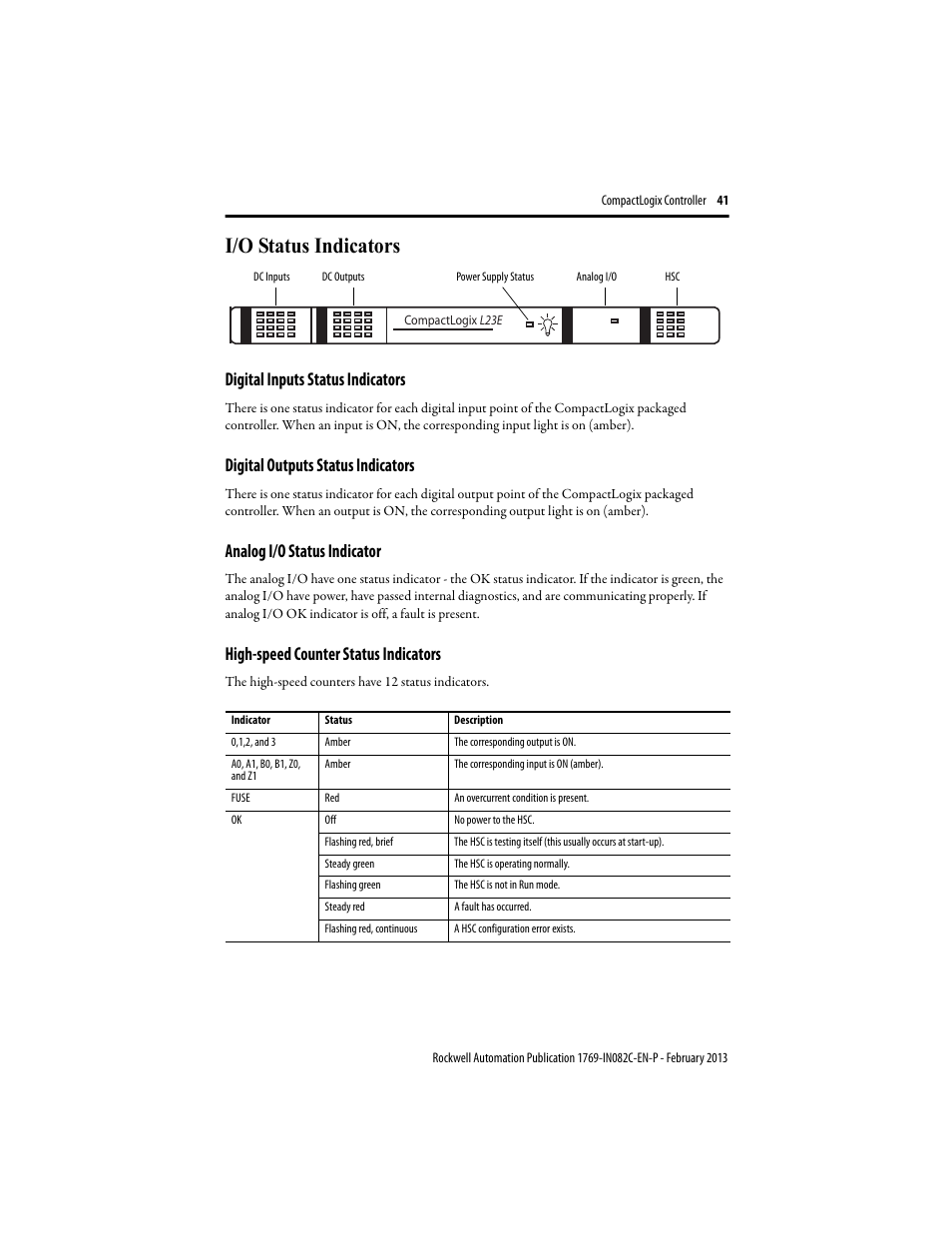 CompactLogix Controller 41

I/O Status Indicators

DC Inputs
DC Outputs
Power Supply Status
Analog I/O
HSC
CompactLogix L23E

Digital Inputs Status Indicators

There is one status indicator for each digital input point of the CompactLogix packaged controller. When an input is ON, the corresponding input light is on (amber).

Digital Outputs Status Indicators

There is one status indicator for each digital output point of the CompactLogix packaged controller. When an output is ON, the corresponding output light is on (amber).

Analog I/O Status Indicator

The analog I/O have one status indicator - the OK status indicator. If the indicator is green, the analog I/O have power, have passed internal diagnostics, and are communicating properly. If analog I/O OK indicator is off, a fault is present.

High-speed Counter Status Indicators

The high-speed counters have 12 status indicators.

| Indicator | Status | Description |
|---|---|---|
| 0,1,2, and 3 | Amber | The corresponding output is ON. |
| A0, A1, B0, B1, Z0, and Z1 | Amber | The corresponding input is ON (amber). |
| FUSE | Red | An overcurrent condition is present. |
| OK | Off | No power to the HSC. |
| | Flashing red, brief | The HSC is testing itself (this usually occurs at start-up). |
| | Steady green | The HSC is operating normally. |
| | Flashing green | The HSC is not in Run mode. |
| | Steady red | A fault has occurred. |
| | Flashing red, continuous | A HSC configuration error exists. |

Rockwell Automation Publication 1769-IN082C-EN-P - February 2013